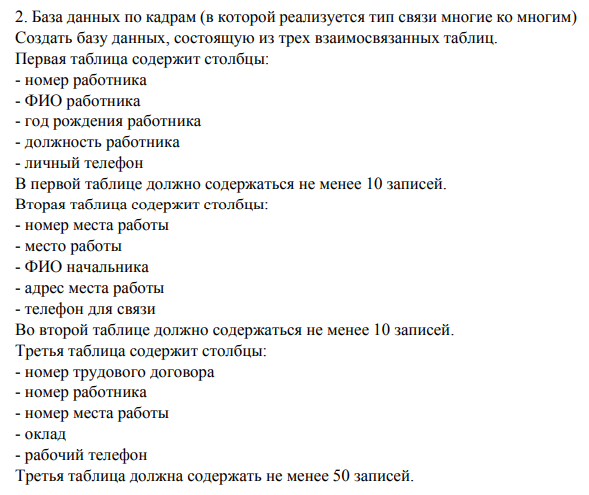 2. База данных по кадрам (в которой реализуется тип связи многие ко многим)
Создать базу данных, состоящую из трех взаимосвязанных таблиц.
Первая таблица содержит столбцы:
- номер работника
- ФИО работника
- год рождения работника
- должность работника
- личный телефон
В первой таблице должно содержаться не менее 10 записей.
Вторая таблица содержит столбцы:
- номер места работы
- место работы
- ФИО начальника
- адрес места работы
- телефон для связи
Во второй таблице должно содержаться не менее 10 записей.
Третья таблица содержит столбцы:
- номер трудового договора
- номер работника
- номер места работы
- оклад
- рабочий телефон
Третья таблица должна содержать не менее 50 записей.